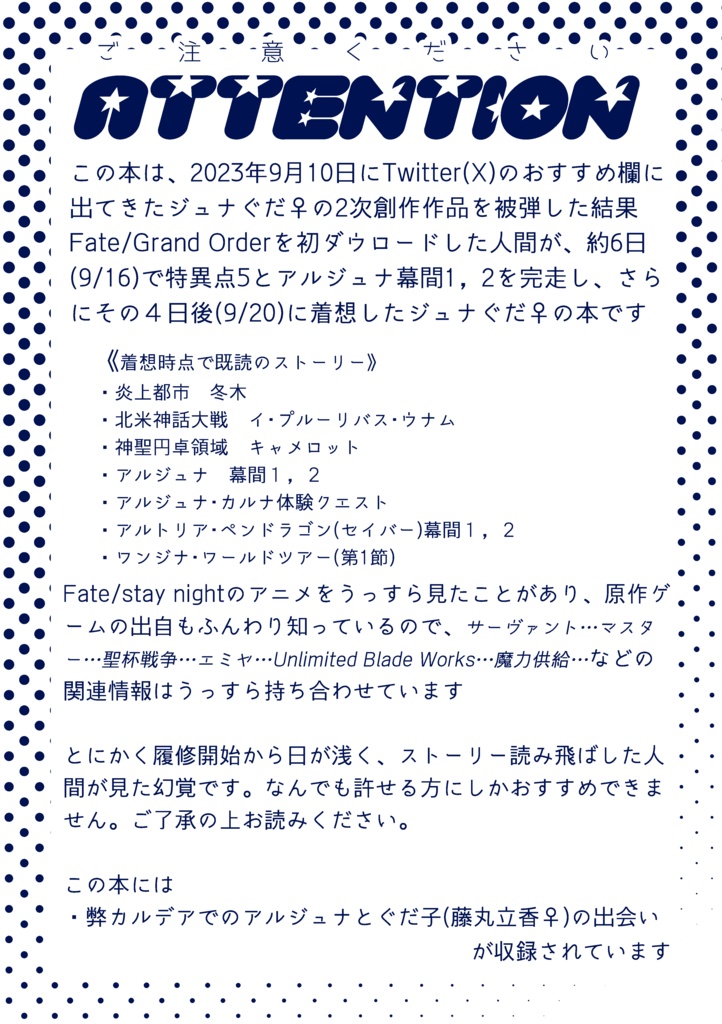 ご注意ください

ATTENTION

この本は、2023年9月10日にTwitter(X)のおすすめ欄に出てきたジュナぐだ♀の2次創作作品を被弾した結果Fate/Grand Orderを初ダウロードした人間が、約6日(9/16)で特異点5とアルジュナ幕間1，2を完走し、さらにその４日後(9/20)に着想したジュナぐだ♀の本です

《着想時点で既読のストーリー》
・炎上都市　冬木
・北米神話大戦　イ・プルーリバス・ウナム
・神聖円卓領域　キャメロット
・アルジュナ　幕間１，２
・アルジュナ・カルナ体験クエスト
・アルトリア・ペンドラゴン(セイバー)幕間１，２
・ワンジナ・ワールドツアー(第1節)

Fate/stay nightのアニメをうっすら見たことがあり、原作ゲームの出自もふんわり知っているので、サーヴァント…マスター…聖杯戦争…エミヤ…Unlimited Blade Works…魔力供給…などの関連情報はうっすら持ち合わせています

とにかく履修開始から日が浅く、ストーリー読み飛ばした人間が見た幻覚です。なんでも許せる方にしかおすすめできません。ご了承の上お読みください。

この本には
・弊カルデアでのアルジュナとぐだ子(藤丸立香♀)の出会い
が収録されています